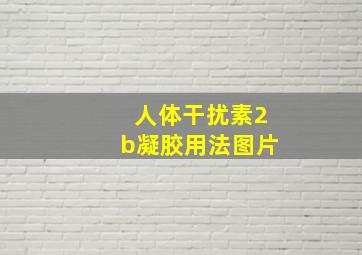 人体干扰素2b凝胶用法图片